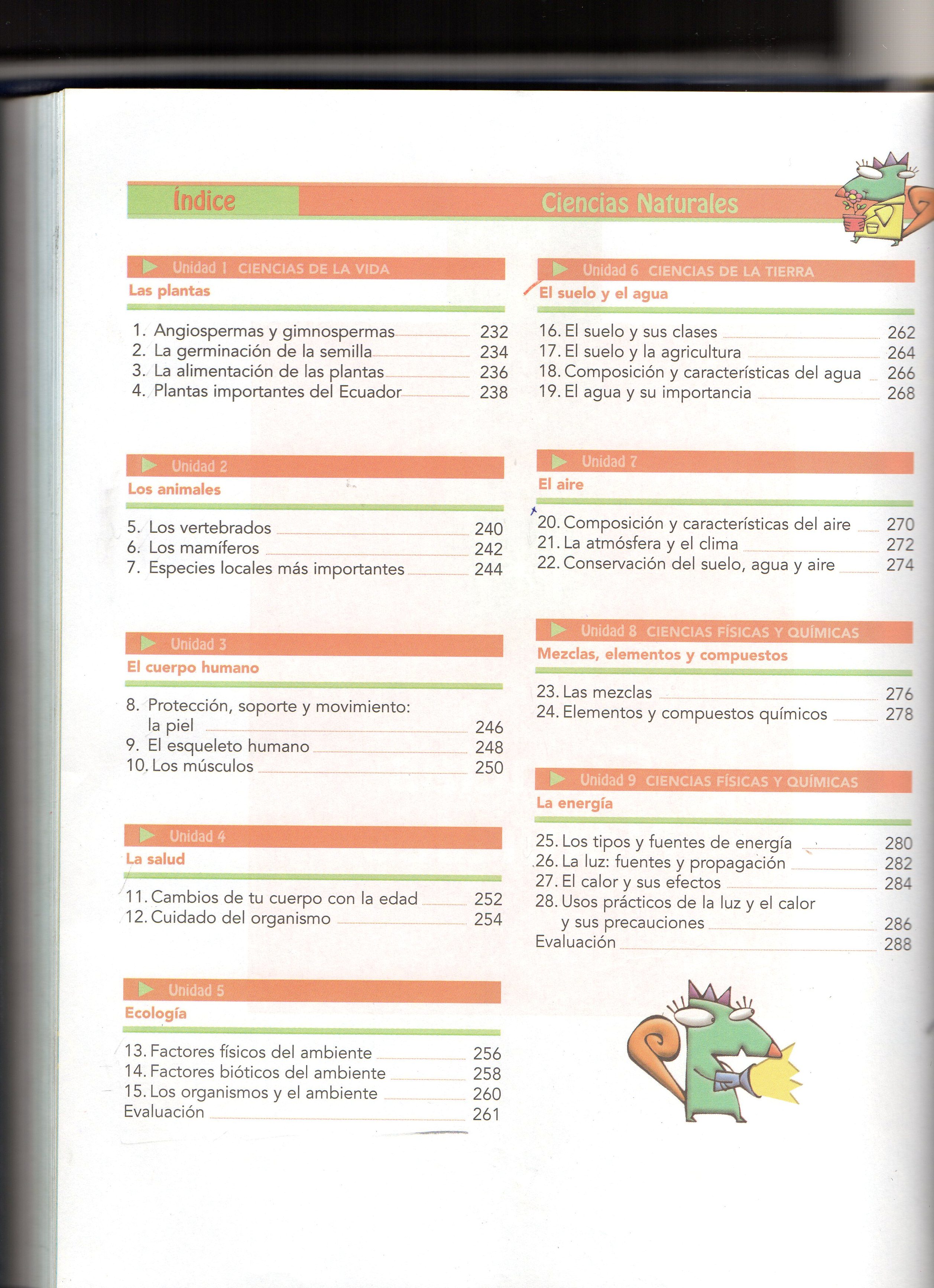 Índice Ciencias Naturales

Unidad 1 CIENCIAS DE LA VIDA
Las plantas

1. Angiospermas y gimnospermas 232
2. La germinación de la semilla 234
3. La alimentación de las plantas 236
4. Plantas importantes del Ecuador 238

Unidad 2
Los animales

5. Los vertebrados 240
6. Los mamíferos 242
7. Especies locales más importantes 244

Unidad 3
El cuerpo humano

8. Protección, soporte y movimiento: la piel 246
9. El esqueleto humano 248
10. Los músculos 250

Unidad 4
La salud

11. Cambios de tu cuerpo con la edad 252
12. Cuidado del organismo 254

Unidad 5
Ecología

13. Factores físicos del ambiente 256
14. Factores bióticos del ambiente 258
15. Los organismos y el ambiente 260
Evaluación 261

Unidad 6 CIENCIAS DE LA TIERRA
El suelo y el agua

16. El suelo y sus clases 262
17. El suelo y la agricultura 264
18. Composición y características del agua 266
19. El agua y su importancia 268

Unidad 7
El aire

20. Composición y características del aire 270
21. La atmósfera y el clima 272
22. Conservación del suelo, agua y aire 274

Unidad 8 CIENCIAS FÍSICAS Y QUÍMICAS
Mezclas, elementos y compuestos

23. Las mezclas 276
24. Elementos y compuestos químicos 278

Unidad 9 CIENCIAS FÍSICAS Y QUÍMICAS
La energía

25. Los tipos y fuentes de energía 280
26. La luz: fuentes y propagación 282
27. El calor y sus efectos 284
28. Usos prácticos de la luz y el calor y sus precauciones 286
Evaluación 288